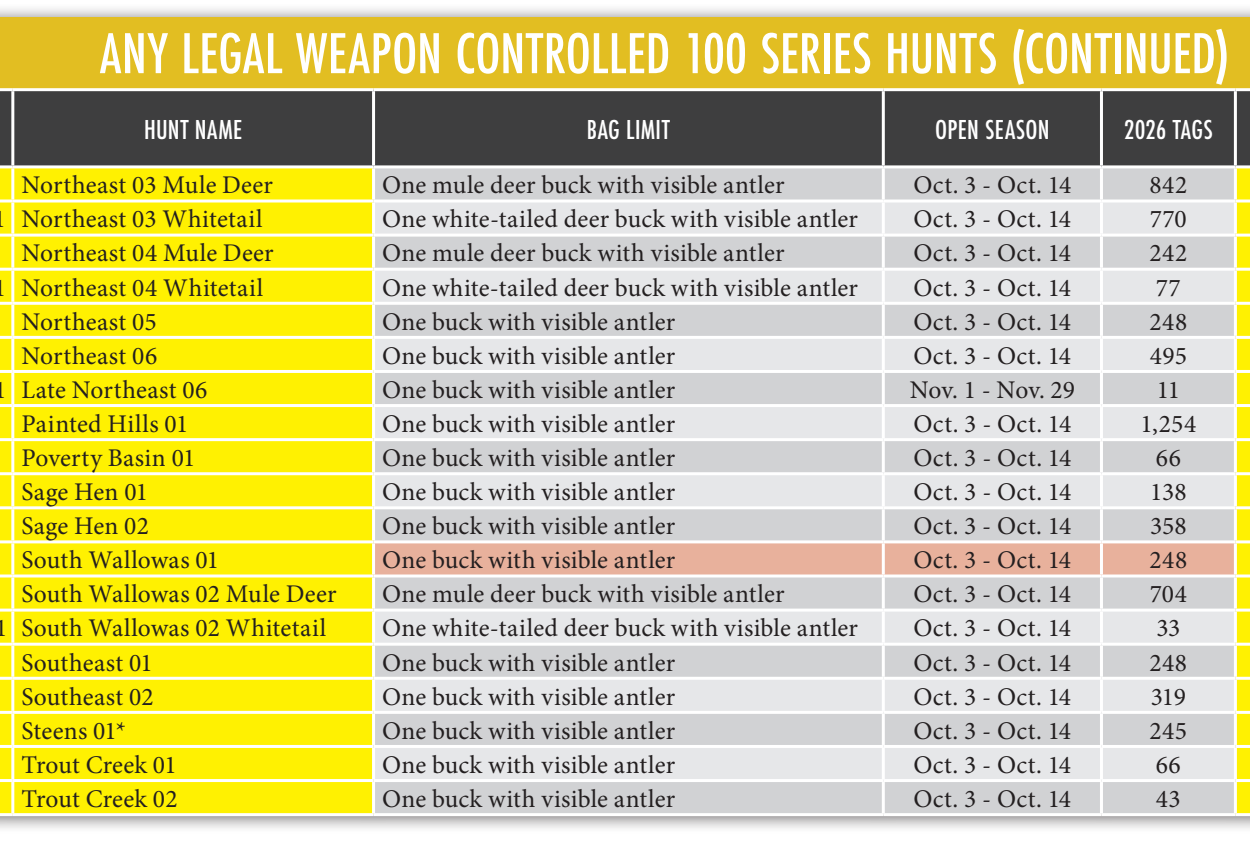 ANY LEGAL WEAPON CONTROLLED 100 SERIES HUNTS (CONTINUED)

| HUNT NAME | BAG LIMIT | OPEN SEASON | 2026 TAGS |
|---|---|---|---|
| Northeast 03 Mule Deer | One mule deer buck with visible antler | Oct. 3 - Oct. 14 | 842 |
| Northeast 03 Whitetail | One white-tailed deer buck with visible antler | Oct. 3 - Oct. 14 | 770 |
| Northeast 04 Mule Deer | One mule deer buck with visible antler | Oct. 3 - Oct. 14 | 242 |
| Northeast 04 Whitetail | One white-tailed deer buck with visible antler | Oct. 3 - Oct. 14 | 77 |
| Northeast 05 | One buck with visible antler | Oct. 3 - Oct. 14 | 248 |
| Northeast 06 | One buck with visible antler | Oct. 3 - Oct. 14 | 495 |
| Late Northeast 06 | One buck with visible antler | Nov. 1 - Nov. 29 | 11 |
| Painted Hills 01 | One buck with visible antler | Oct. 3 - Oct. 14 | 1,254 |
| Poverty Basin 01 | One buck with visible antler | Oct. 3 - Oct. 14 | 66 |
| Sage Hen 01 | One buck with visible antler | Oct. 3 - Oct. 14 | 138 |
| Sage Hen 02 | One buck with visible antler | Oct. 3 - Oct. 14 | 358 |
| South Wallowas 01 | One buck with visible antler | Oct. 3 - Oct. 14 | 248 |
| South Wallowas 02 Mule Deer | One mule deer buck with visible antler | Oct. 3 - Oct. 14 | 704 |
| South Wallowas 02 Whitetail | One white-tailed deer buck with visible antler | Oct. 3 - Oct. 14 | 33 |
| Southeast 01 | One buck with visible antler | Oct. 3 - Oct. 14 | 248 |
| Southeast 02 | One buck with visible antler | Oct. 3 - Oct. 14 | 319 |
| Steens 01* | One buck with visible antler | Oct. 3 - Oct. 14 | 245 |
| Trout Creek 01 | One buck with visible antler | Oct. 3 - Oct. 14 | 66 |
| Trout Creek 02 | One buck with visible antler | Oct. 3 - Oct. 14 | 43 |